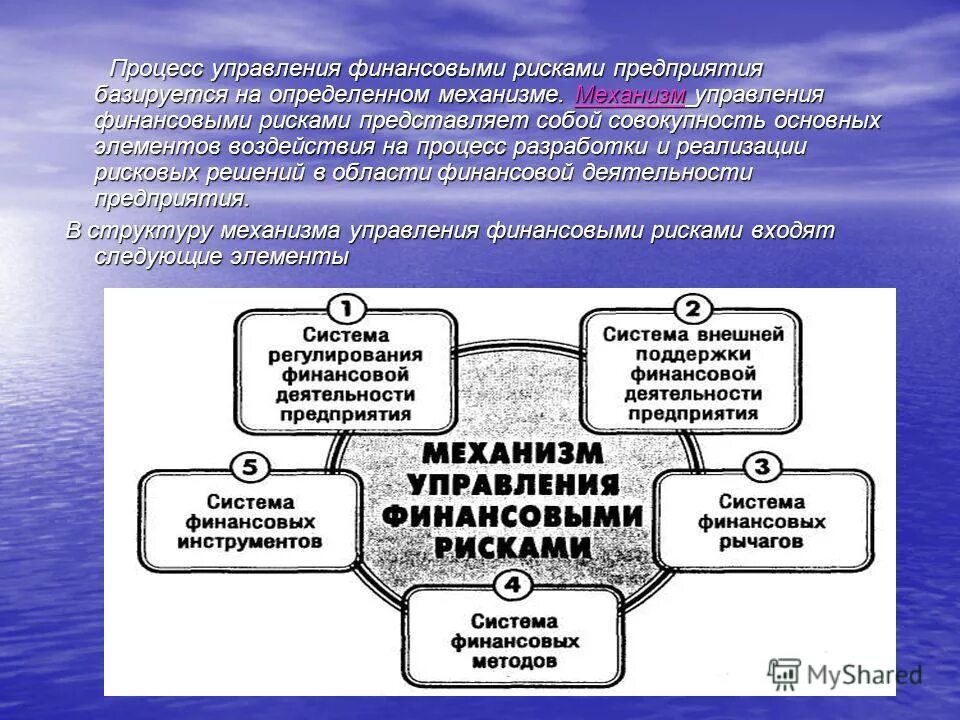 Процесс управления финансовыми рисками предприятия базируется на определенном механизме. Механизм управления финансовыми рисками представляет собой совокупность основных элементов воздействия на процесс разработки и реализации рисковых решений в области финансовой деятельности предприятия.

В структуру механизма управления финансовыми рисками входят следующие элементы

1
Система регулирования финансовой деятельности предприятия

2
Система внешней поддержки финансовой деятельности предприятия

МЕХАНИЗМ УПРАВЛЕНИЯ ФИНАНСОВЫМИ РИСКАМИ

5
Система финансовых инструментов

3
Система финансовых рычагов

4
Система финансовых методов

MyShared